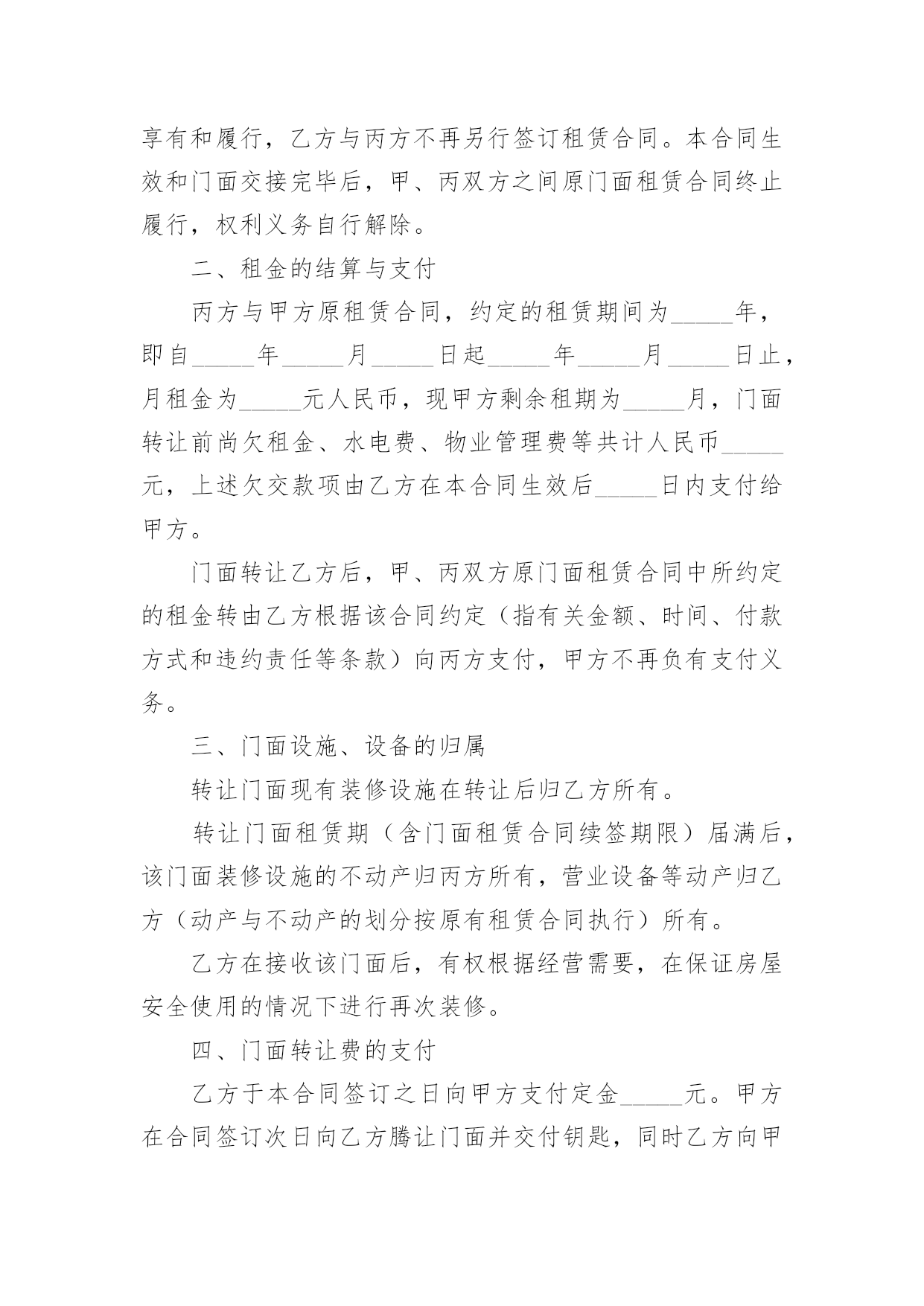 享有和履行，乙方与丙方不再另行签订租赁合同。本合同生效和门面交接完毕后，甲、丙双方之间原门面租赁合同终止履行，权利义务自行解除。

二、租金的结算与支付

丙方与甲方原租赁合同，约定的租赁期间为_____年，即自_____年_____月_____日起_____年_____月_____日止，月租金为_____元人民币，现甲方剩余租期为_____月，门面转让前尚欠租金、水电费、物业管理费等共计人民币_____元，上述欠交款项由乙方在本合同生效后_____日内支付给甲方。

门面转让乙方后，甲、丙双方原门面租赁合同中所约定的租金转由乙方根据该合同约定（指有关金额、时间、付款方式和违约责任等条款）向丙方支付，甲方不再负有支付义务。

三、门面设施、设备的归属

转让门面现有装修设施在转让后归乙方所有。

转让门面租赁期（含门面租赁合同续签期限）届满后，该门面装修设施的不动产归丙方所有，营业设备等动产归乙方（动产与不动产的划分按原有租赁合同执行）所有。

乙方在接收该门面后，有权根据经营需要，在保证房屋安全使用的情况下进行再次装修。

四、门面转让费的支付

乙方于本合同签订之日向甲方支付定金_____元。甲方在合同签订次日向乙方腾让门面并交付钥匙，同时乙方向甲